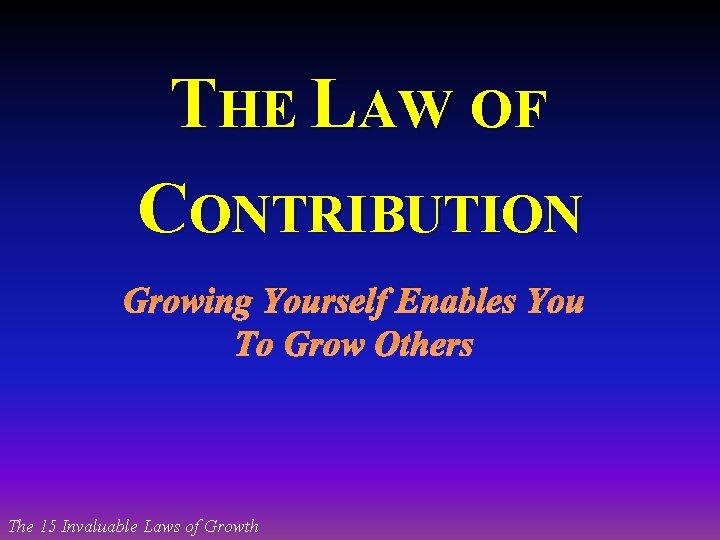 THE LAW OF CONTRIBUTION

Growing Yourself Enables You To Grow Others

The 15 Invaluable Laws of Growth